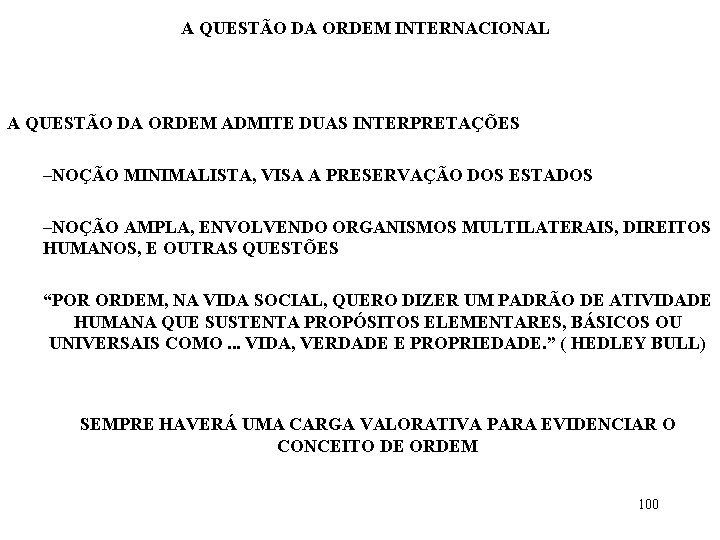 A QUESTÃO DA ORDEM INTERNACIONAL

A QUESTÃO DA ORDEM ADMITE DUAS INTERPRETAÇÕES

–NOÇÃO MINIMALISTA, VISA A PRESERVAÇÃO DOS ESTADOS

–NOÇÃO AMPLA, ENVOLVENDO ORGANISMOS MULTILATERAIS, DIREITOS HUMANOS, E OUTRAS QUESTÕES

“POR ORDEM, NA VIDA SOCIAL, QUERO DIZER UM PADRÃO DE ATIVIDADE HUMANA QUE SUSTENTA PROPÓSITOS ELEMENTARES, BÁSICOS OU UNIVERSAIS COMO ... VIDA, VERDADE E PROPRIEDADE.” ( HEDLEY BULL)

SEMPRE HAVERÁ UMA CARGA VALORATIVA PARA EVIDENCIAR O CONCEITO DE ORDEM

100